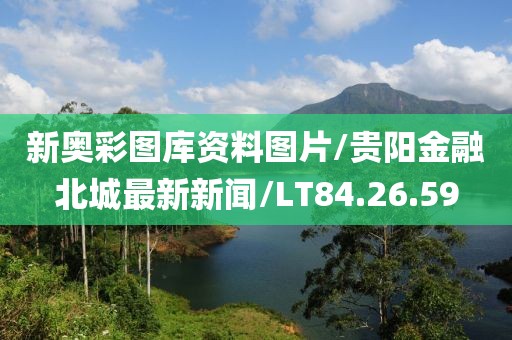 新奥彩图库资料图片/贵阳金融北城最新新闻/LT84.26.59